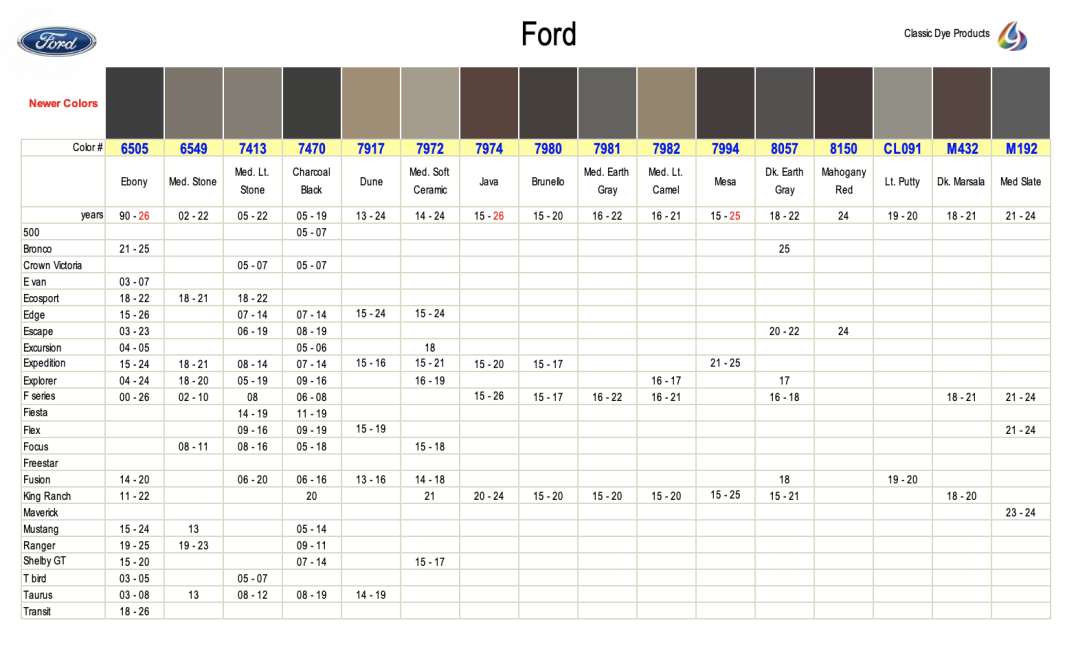 Ford

Ford

Classic Dye Products

Newer Colors

| Color # | 6505 | 6549 | 7413 | 7470 | 7917 | 7972 | 7974 | 7980 | 7981 | 7982 | 7994 | 8057 | 8150 | CL091 | M432 | M192 |
|---|---|---|---|---|---|---|---|---|---|---|---|---|---|---|---|---|
| | Ebony | Med. Stone | Med. Lt. Stone | Charcoal Black | Dune | Med. Soft Ceramic | Java | Brunello | Med. Earth Gray | Med. Lt. Camel | Mesa | Dk. Earth Gray | Mahogany Red | Lt. Putty | Dk. Marsala | Med Slate |
| years | 90 - 26 | 02 - 22 | 05 - 22 | 05 - 19 | 13 - 24 | 14 - 24 | 15 - 26 | 15 - 20 | 16 - 22 | 16 - 21 | 15 - 25 | 18 - 22 | 24 | 19 - 20 | 18 - 21 | 21 - 24 |
| 500 | | | | 05 - 07 | | | | | | | | | | | | |
| Bronco | 21 - 25 | | | | | | | | | | | 25 | | | | |
| Crown Victoria | | | 05 - 07 | 05 - 07 | | | | | | | | | | | | |
| E van | 03 - 07 | | | | | | | | | | | | | | | |
| Ecosport | 18 - 22 | 18 - 21 | 18 - 22 | | | | | | | | | | | | | |
| Edge | 15 - 26 | | 07 - 14 | 07 - 14 | 15 - 24 | 15 - 24 | | | | | | | | | | |
| Escape | 03 - 23 | | 06 - 19 | 08 - 19 | | | | | | | | 20 - 22 | 24 | | | |
| Excursion | 04 - 05 | | | 05 - 06 | | 18 | | | | | | | | | | |
| Expedition | 15 - 24 | 18 - 21 | 08 - 14 | 07 - 14 | 15 - 16 | 15 - 21 | 15 - 20 | 15 - 17 | | | 21 - 25 | | | | | |
| Explorer | 04 - 24 | 18 - 20 | 05 - 19 | 09 - 16 | | 16 - 19 | | | | 16 - 17 | | 17 | | | | |
| F series | 00 - 26 | 02 - 10 | 08 | 06 - 08 | | | 15 - 26 | 15 - 17 | 16 - 22 | 16 - 21 | | 16 - 18 | | | 18 - 21 | 21 - 24 |
| Fiesta | | | 14 - 19 | 11 - 19 | | | | | | | | | | | | |
| Flex | | | 09 - 16 | 09 - 19 | 15 - 19 | | | | | | | | | | | 21 - 24 |
| Focus | | 08 - 11 | 08 - 16 | 05 - 18 | | 15 - 18 | | | | | | | | | | |
| Freestar | | | | | | | | | | | | | | | | |
| Fusion | 14 - 20 | | 06 - 20 | 06 - 16 | 13 - 16 | 14 - 18 | | | | | | 18 | | 19 - 20 | | |
| King Ranch | 11 - 22 | | | 20 | | 21 | 20 - 24 | 15 - 20 | 15 - 20 | 15 - 20 | 15 - 25 | 15 - 21 | | | 18 - 20 | |
| Maverick | | | | | | | | | | | | | | | | 23 - 24 |
| Mustang | 15 - 24 | 13 | | 05 - 14 | | | | | | | | | | | | |
| Ranger | 19 - 25 | 19 - 23 | | 09 - 11 | | | | | | | | | | | | |
| Shelby GT | 15 - 20 | | | 07 - 14 | | 15 - 17 | | | | | | | | | | |
| T bird | 03 - 05 | | 05 - 07 | | | | | | | | | | | | | |
| Taurus | 03 - 08 | 13 | 08 - 12 | 08 - 19 | 14 - 19 | | | | | | | | | | | |
| Transit | 18 - 26 | | | | | | | | | | | | | | | |